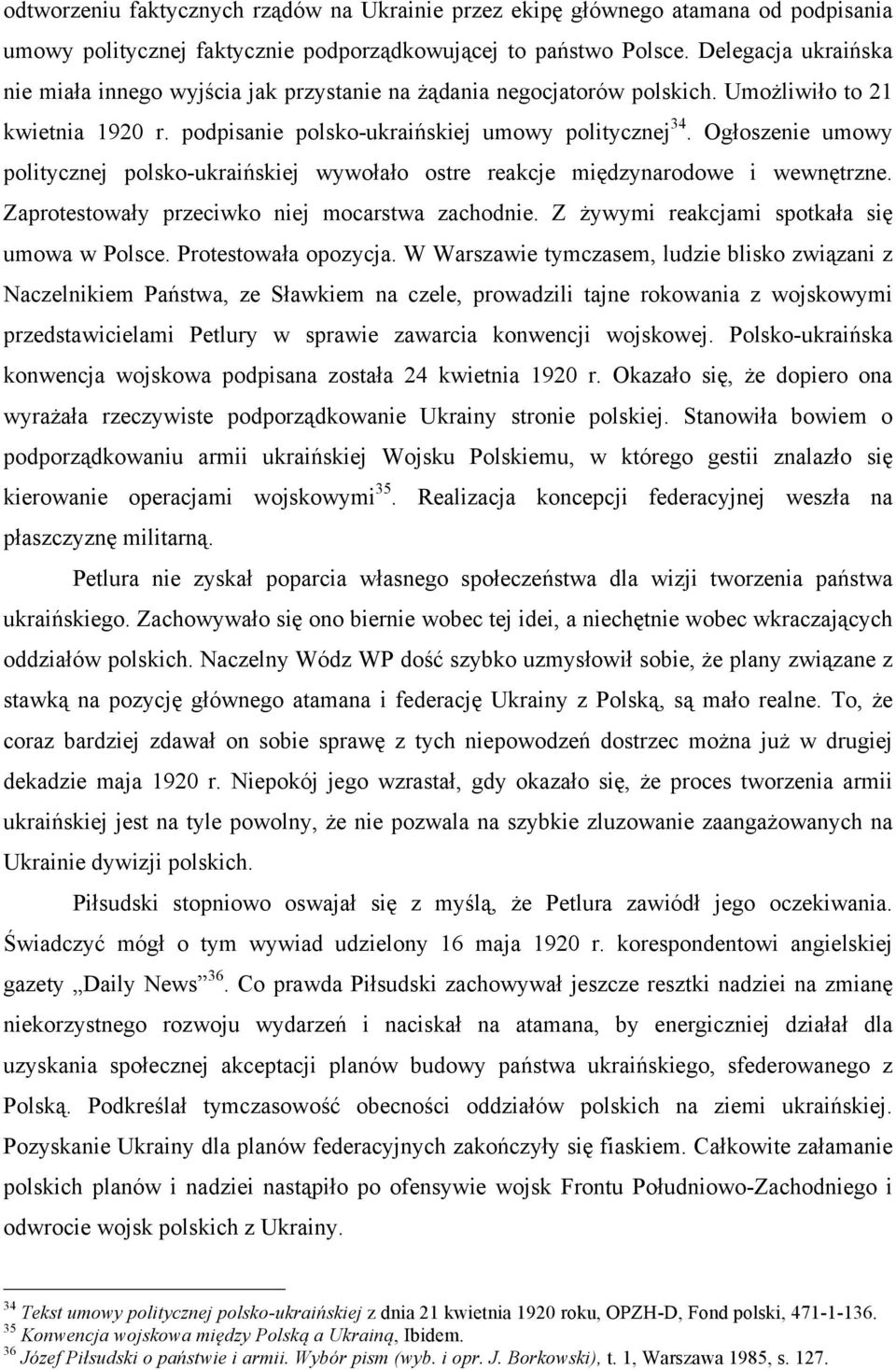 odtworzeniu faktycznych rządów na Ukrainie przez ekipę głównego atamana od podpisania umowy politycznej faktycznie podporządkowującej to państwo Polsce. Delegacja ukraińska nie miała innego wyjścia jak przystanie na żądania negocjatorów polskich. Umożliwiło to 21 kwietnia 1920 r. podpisanie polsko-ukraińskiej umowy politycznej$^{34}$. Ogłoszenie umowy politycznej polsko-ukraińskiej wywołało ostre reakcje międzynarodowe i wewnętrzne. Zaprotestowały przeciwko niej mocarstwa zachodnie. Z żywymi reakcjami spotkała się umowa w Polsce. Protestowała opozycja. W Warszawie tymczasem, ludzie blisko związani z Naczelnikiem Państwa, ze Sławkiem na czele, prowadzili tajne rokowania z wojskowymi przedstawicielami Petlury w sprawie zawarcia konwencji wojskowej. Polsko-ukraińska konwencja wojskowa podpisana została 24 kwietnia 1920 r. Okazało się, że dopiero ona wyrażała rzeczywiste podporządkowanie Ukrainy stronie polskiej. Stanowiła bowiem o podporządkowaniu armii ukraińskiej Wojsku Polskiemu, w którego gestii znalazło się kierowanie operacjami wojskowymi$^{35}$. Realizacja koncepcji federacyjnej weszła na płaszczyznę militarną.

Petlura nie zyskał poparcia własnego społeczeństwa dla wizji tworzenia państwa ukraińskiego. Zachowywało się ono biernie wobec tej idei, a niechętnie wobec wkraczających oddziałów polskich. Naczelny Wódz WP dość szybko uzmysłowił sobie, że plany związane z stawką na pozycję głównego atamana i federację Ukrainy z Polską, są mało realne. To, że coraz bardziej zdawał on sobie sprawę z tych niepowodzeń dostrzec można już w drugiej dekadzie maja 1920 r. Niepokój jego wzrastał, gdy okazało się, że proces tworzenia armii ukraińskiej jest na tyle powolny, że nie pozwala na szybkie zluzowanie zaangażowanych na Ukrainie dywizji polskich.

Piłsudski stopniowo oswajał się z myślą, że Petlura zawiódł jego oczekiwania. Świadczyć mógł o tym wywiad udzielony 16 maja 1920 r. korespondentowi angielskiej gazety „Daily News”$^{36}$. Co prawda Piłsudski zachowywał jeszcze resztki nadziei na zmianę niekorzystnego rozwoju wydarzeń i naciskał na atamana, by energiczniej działał dla uzyskania społecznej akceptacji planów budowy państwa ukraińskiego, sfederowanego z Polską. Podkreślał tymczasowość obecności oddziałów polskich na ziemi ukraińskiej. Pozyskanie Ukrainy dla planów federacyjnych zakończyły się fiaskiem. Całkowite załamanie polskich planów i nadziei nastąpiło po ofensywie wojsk Frontu Południowo-Zachodniego i odwrocie wojsk polskich z Ukrainy.

$^{34}$ Tekst umowy politycznej polsko-ukraińskiej z dnia 21 kwietnia 1920 roku, OPZH-D, Fond polski, 471-1-136.
$^{35}$ Konwencja wojskowa między Polską a Ukrainą, Ibidem.
$^{36}$ Józef Piłsudski o państwie i armii. Wybór pism (wyb. i opr. J. Borkowski), t. 1, Warszawa 1985, s. 127.